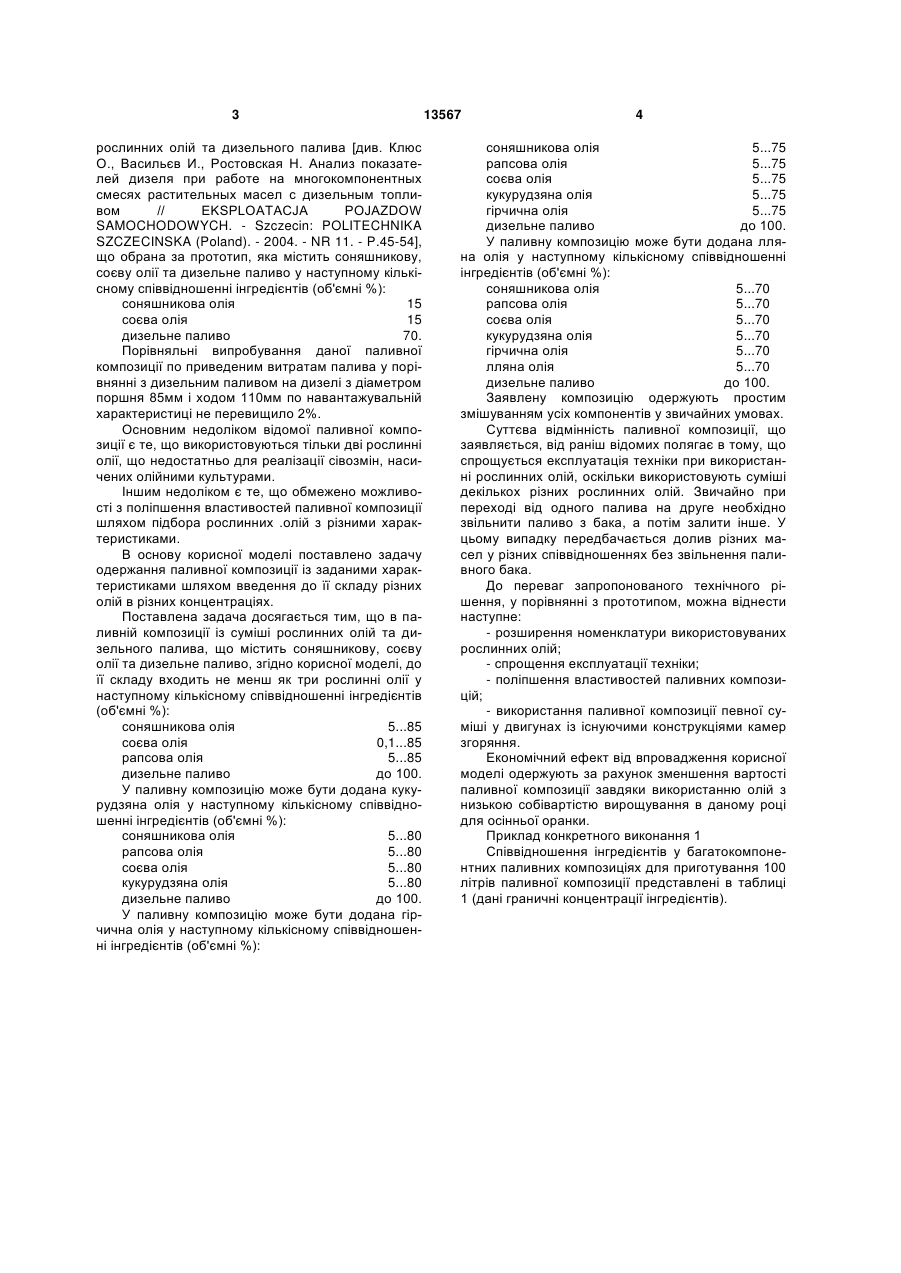 3 13567 4

рослинних олій та дизельного палива [див. Клюс О., Васильєв И., Ростовская Н. Анализ показателей дизеля при работе на многокомпонентных смесях растительных масел с дизельным топливом // EKSPLOATACJA POJAZDOW SAMOCHODOWYCH. - Szczecin: POLITECHNIKA SZCZECINSKA (Poland). - 2004. - NR 11. - P.45-54], що обрана за прототип, яка містить соняшникову, соєву олії та дизельне паливо у наступному кількісному співвідношенні інгредієнтів (об'ємні %):

| | |
|---|---|
| соняшникова олія | 15 |
| соєва олія | 15 |
| дизельне паливо | 70. |

Порівняльні випробування даної паливної композиції по приведеним витратам палива у порівнянні з дизельним паливом на дизелі з діаметром поршня 85мм і ходом 110мм по навантажувальній характеристиці не перевищило 2%.

Основним недоліком відомої паливної композиції є те, що використовуються тільки дві рослинні олії, що недостатньо для реалізації сівозмін, насичених олійними культурами.

Іншим недоліком є те, що обмежено можливості з поліпшення властивостей паливної композиції шляхом підбора рослинних .олій з різними характеристиками.

В основу корисної моделі поставлено задачу одержання паливної композиції із заданими характеристиками шляхом введення до її складу різних олій в різних концентраціях.

Поставлена задача досягається тим, що в паливній композиції із суміші рослинних олій та дизельного палива, що містить соняшникову, соєву олії та дизельне паливо, згідно корисної моделі, до її складу входить не менш як три рослинні олії у наступному кількісному співвідношенні інгредієнтів (об'ємні %):

| | |
|---|---|
| соняшникова олія | 5...85 |
| соєва олія | 0,1...85 |
| рапсова олія | 5...85 |
| дизельне паливо | до 100. |

У паливну композицію може бути додана кукурудзяна олія у наступному кількісному співвідношенні інгредієнтів (об'ємні %):

| | |
|---|---|
| соняшникова олія | 5...80 |
| рапсова олія | 5...80 |
| соєва олія | 5...80 |
| кукурудзяна олія | 5...80 |
| дизельне паливо | до 100. |

У паливну композицію може бути додана гірчична олія у наступному кількісному співвідношенні інгредієнтів (об'ємні %):

| | |
|---|---|
| соняшникова олія | 5...75 |
| рапсова олія | 5...75 |
| соєва олія | 5...75 |
| кукурудзяна олія | 5...75 |
| гірчична олія | 5...75 |
| дизельне паливо | до 100. |

У паливну композицію може бути додана лляна олія у наступному кількісному співвідношенні інгредієнтів (об'ємні %):

| | |
|---|---|
| соняшникова олія | 5...70 |
| рапсова олія | 5...70 |
| соєва олія | 5...70 |
| кукурудзяна олія | 5...70 |
| гірчична олія | 5...70 |
| лляна олія | 5...70 |
| дизельне паливо | до 100. |

Заявлену композицію одержують простим змішуванням усіх компонентів у звичайних умовах.

Суттєва відмінність паливної композиції, що заявляється, від раніш відомих полягає в тому, що спрощується експлуатація техніки при використанні рослинних олій, оскільки використовують суміші декількох різних рослинних олій. Звичайно при переході від одного палива на друге необхідно звільнити паливо з бака, а потім залити інше. У цьому випадку передбачається долив різних масел у різних співвідношеннях без звільнення паливного бака.

До переваг запропонованого технічного рішення, у порівнянні з прототипом, можна віднести наступне:

- розширення номенклатури використовуваних рослинних олій;

- спрощення експлуатації техніки;

- поліпшення властивостей паливних композицій;

- використання паливної композиції певної суміші у двигунах із існуючими конструкціями камер згоряння.

Економічний ефект від впровадження корисної моделі одержують за рахунок зменшення вартості паливної композиції завдяки використанню олій з низькою собівартістю вирощування в даному році для осінньої оранки.

Приклад конкретного виконання 1

Співвідношення інгредієнтів у багатокомпонентних паливних композиціях для приготування 100 літрів паливної композиції представлені в таблиці 1 (дані граничні концентрації інгредієнтів).